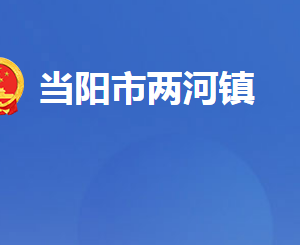 当阳市两河镇